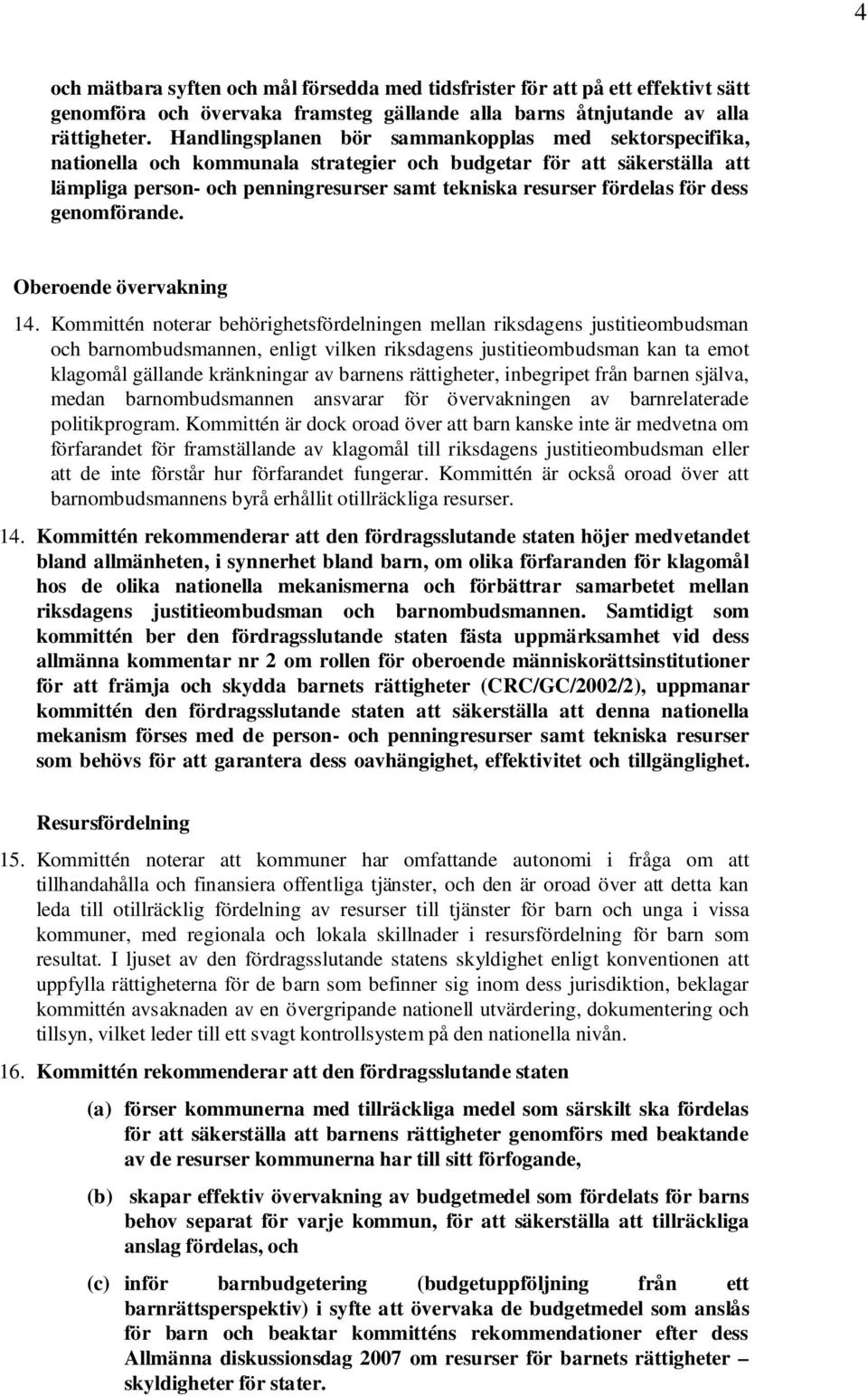 4

och mätbara syften och mål försedda med tidsfrister för att på ett effektivt sätt genomföra och övervaka framsteg gällande alla barns åtnjutande av alla rättigheter. Handlingsplanen bör sammankopplas med sektorspecifika, nationella och kommunala strategier och budgetar för att säkerställa att lämpliga person- och penningresurser samt tekniska resurser fördelas för dess genomförande.

Oberoende övervakning

14. Kommittén noterar behörighetsfördelningen mellan riksdagens justitieombudsman och barnombudsmannen, enligt vilken riksdagens justitieombudsman kan ta emot klagomål gällande kränkningar av barnens rättigheter, inbegripet från barnen själva, medan barnombudsmannen ansvarar för övervakningen av barnrelaterade politikprogram. Kommittén är dock oroad över att barn kanske inte är medvetna om förfarandet för framställande av klagomål till riksdagens justitieombudsman eller att de inte förstår hur förfarandet fungerar. Kommittén är också oroad över att barnombudsmannens byrå erhållit otillräckliga resurser.

14. Kommittén rekommenderar att den fördragsslutande staten höjer medvetandet bland allmänheten, i synnerhet bland barn, om olika förfaranden för klagomål hos de olika nationella mekanismerna och förbättrar samarbetet mellan riksdagens justitieombudsman och barnombudsmannen. Samtidigt som kommittén ber den fördragsslutande staten fästa uppmärksamhet vid dess allmänna kommentar nr 2 om rollen för oberoende människorättsinstitutioner för att främja och skydda barnets rättigheter (CRC/GC/2002/2), uppmanar kommittén den fördragsslutande staten att säkerställa att denna nationella mekanism förses med de person- och penningresurser samt tekniska resurser som behövs för att garantera dess oavhängighet, effektivitet och tillgänglighet.

Resursfördelning

15. Kommittén noterar att kommuner har omfattande autonomi i fråga om att tillhandahålla och finansiera offentliga tjänster, och den är oroad över att detta kan leda till otillräcklig fördelning av resurser till tjänster för barn och unga i vissa kommuner, med regionala och lokala skillnader i resursfördelning för barn som resultat. I ljuset av den fördragsslutande statens skyldighet enligt konventionen att uppfylla rättigheterna för de barn som befinner sig inom dess jurisdiktion, beklagar kommittén avsaknaden av en övergripande nationell utvärdering, dokumentering och tillsyn, vilket leder till ett svagt kontrollsystem på den nationella nivån.

16. Kommittén rekommenderar att den fördragsslutande staten

(a) förser kommunerna med tillräckliga medel som särskilt ska fördelas för att säkerställa att barnens rättigheter genomförs med beaktande av de resurser kommunerna har till sitt förfogande,

(b) skapar effektiv övervakning av budgetmedel som fördelats för barns behov separat för varje kommun, för att säkerställa att tillräckliga anslag fördelas, och

(c) inför barnbudgetering (budgetuppföljning från ett barnrättsperspektiv) i syfte att övervaka de budgetmedel som anslås för barn och beaktar kommitténs rekommendationer efter dess Allmänna diskussionsdag 2007 om resurser för barnets rättigheter – skyldigheter för stater.